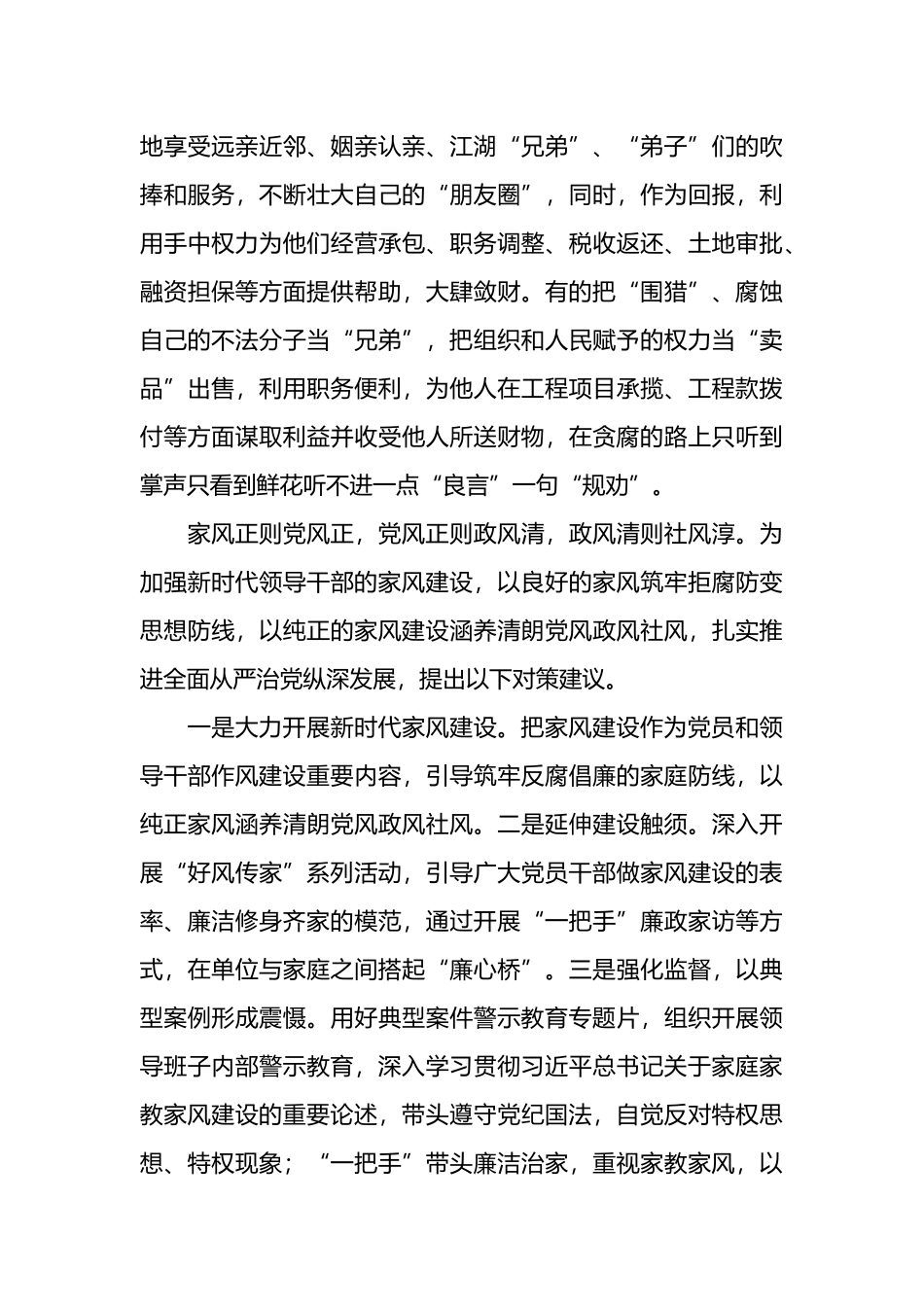 地享受远亲近邻、姻亲认亲、江湖“兄弟”、“弟子”们的吹捧和服务，不断壮大自己的“朋友圈”，同时，作为回报，利用手中权力为他们经营承包、职务调整、税收返还、土地审批、融资担保等方面提供帮助，大肆敛财。有的把“围猎”、腐蚀自己的不法分子当“兄弟”，把组织和人民赋予的权力当“卖品”出售，利用职务便利，为他人在工程项目承揽、工程款拨付等方面谋取利益并收受他人所送财物，在贪腐的路上只听到掌声只看到鲜花听不进一点“良言”一句“规劝”。

家风正则党风正，党风正则政风清，政风清则社风淳。为加强新时代领导干部的家风建设，以良好的家风筑牢拒腐防变思想防线，以纯正的家风建设涵养清朗党风政风社风，扎实推进全面从严治党纵深发展，提出以下对策建议。

一是大力开展新时代家风建设。把家风建设作为党员和领导干部作风建设重要内容，引导筑牢反腐倡廉的家庭防线，以纯正家风涵养清朗党风政风社风。二是延伸建设触须。深入开展“好风传家”系列活动，引导广大党员干部做家风建设的表率、廉洁修身齐家的模范，通过开展“一把手”廉政家访等方式，在单位与家庭之间搭起“廉心桥”。三是强化监督，以典型案例形成震慑。用好典型案件警示教育专题片，组织开展领导班子内部警示教育，深入学习贯彻习近平总书记关于家庭家教家风建设的重要论述，带头遵守党纪国法，自觉反对特权思想、特权现象；“一把手”带头廉洁治家，重视家教家风，以